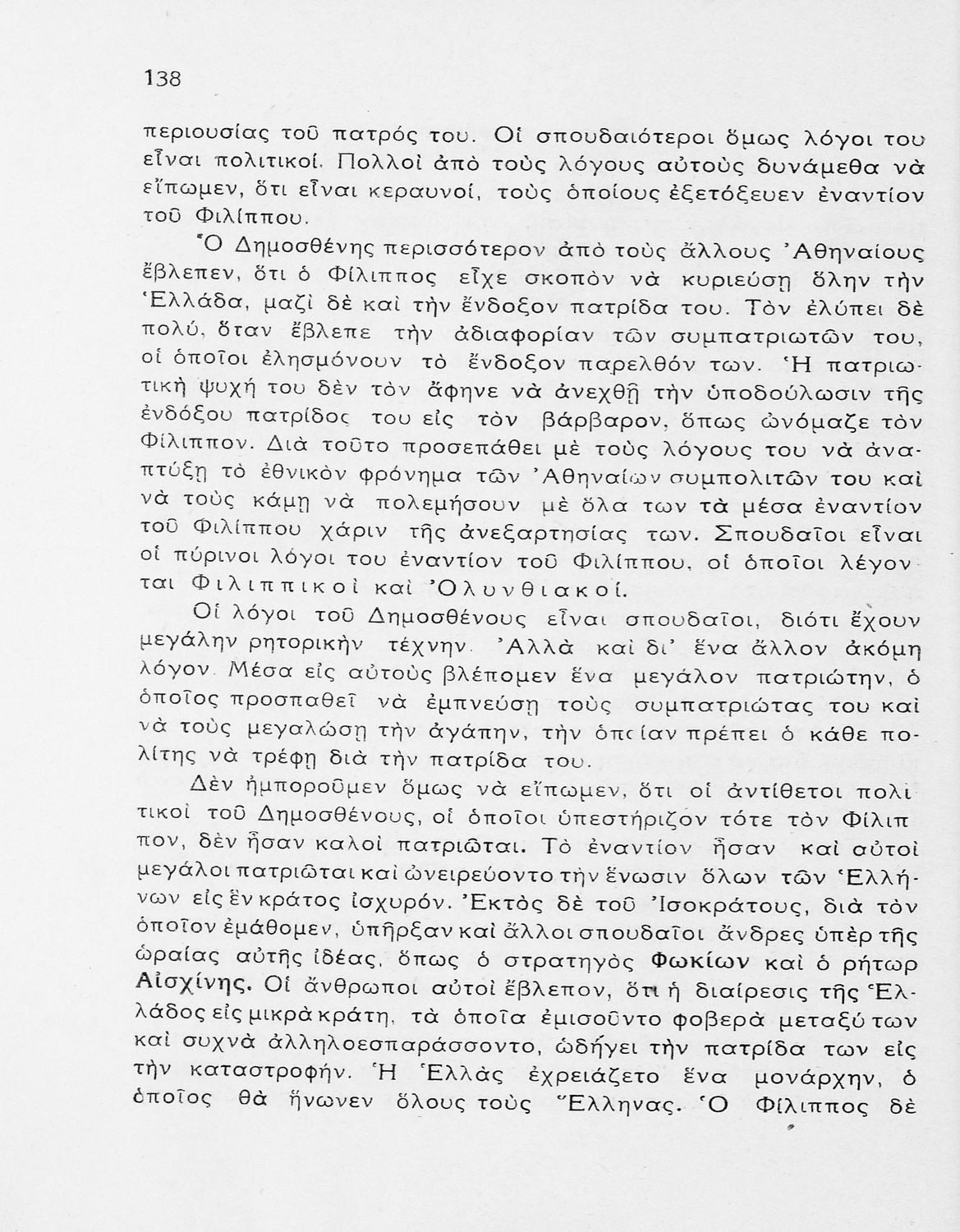 138

περιουσίας τοῦ πατρός του. Οἱ σπουδαιότεροι ὅμως λόγοι του εἶναι πολιτικοί. Πολλοὶ ἀπὸ τοὺς λόγους αὐτοὺς δυνάμεθα νὰ εἴπωμεν, ὅτι εἶναι κεραυνοί, τοὺς ὁποίους ἐξετόξευεν ἐναντίον τοῦ Φιλίππου.

Ὁ Δημοσθένης περισσότερον ἀπὸ τοὺς ἄλλους Ἀθηναίους ἔβλεπεν, ὅτι ὁ Φίλιππος εἶχε σκοπὸν νὰ κυριεύσῃ ὅλην τὴν Ἑλλάδα, μαζὶ δὲ καὶ τὴν ἔνδοξον πατρίδα του. Τὸν ἐλύπει δὲ πολύ, ὅταν ἔβλεπε τὴν ἀδιαφορίαν τῶν συμπατριωτῶν του, οἱ ὁποῖοι ἐλησμόνουν τὸ ἔνδοξον παρελθόν των. Ἡ πατριωτικὴ ψυχή του δὲν τὸν ἄφηνε νὰ ἀνεχθῇ τὴν ὑποδούλωσιν τῆς ἐνδόξου πατρίδος του εἰς τὸν βάρβαρον, ὅπως ὠνόμαζε τὸν Φίλιππον. Διὰ τοῦτο προσεπάθει μὲ τοὺς λόγους του νὰ ἀναπτύξῃ τὸ ἐθνικὸν φρόνημα τῶν Ἀθηναίων συμπολιτῶν του καὶ νὰ τοὺς κάμῃ νὰ πολεμήσουν μὲ ὅλα των τὰ μέσα ἐναντίον τοῦ Φιλίππου χάριν τῆς ἀνεξαρτησίας των. Σπουδαῖοι εἶναι οἱ πύρινοι λόγοι του ἐναντίον τοῦ Φιλίππου, οἱ ὁποῖοι λέγονται Φιλιππικοὶ καὶ Ὀλυνθιακοί.

Οἱ λόγοι τοῦ Δημοσθένους εἶναι σπουδαῖοι, διότι ἔχουν μεγάλην ρητορικὴν τέχνην. Ἀλλὰ καὶ δι' ἕνα ἄλλον ἀκόμη λόγον. Μέσα εἰς αὐτοὺς βλέπομεν ἕνα μεγάλον πατριώτην, ὁ ὁποῖος προσπαθεῖ νὰ ἐμπνεύσῃ τοὺς συμπατριώτας του καὶ νὰ τοὺς μεγαλώσῃ τὴν ἀγάπην, τὴν ὁποίαν πρέπει ὁ κάθε πολίτης νὰ τρέφῃ διὰ τὴν πατρίδα του.

Δὲν ἠμποροῦμεν ὅμως νὰ εἴπωμεν, ὅτι οἱ ἀντίθετοι πολιτικοὶ τοῦ Δημοσθένους, οἱ ὁποῖοι ὑπεστήριζον τότε τὸν Φίλιππον, δὲν ἦσαν καλοὶ πατριῶται. Τὸ ἐναντίον ἦσαν καὶ αὐτοὶ μεγάλοι πατριῶται καὶ ὠνειρεύοντο τὴν ἕνωσιν ὅλων τῶν Ἑλλήνων εἰς ἓν κράτος ἰσχυρόν. Ἐκτὸς δὲ τοῦ Ἰσοκράτους, διὰ τὸν ὁποῖον ἐμάθομεν, ὑπῆρξαν καὶ ἄλλοι σπουδαῖοι ἄνδρες ὑπὲρ τῆς ὡραίας αὐτῆς ἰδέας, ὅπως ὁ στρατηγὸς Φωκίων καὶ ὁ ρήτωρ Αἰσχίνης. Οἱ ἄνθρωποι αὐτοὶ ἔβλεπον, ὅτι ἡ διαίρεσις τῆς Ἑλλάδος εἰς μικρὰ κράτη, τὰ ὁποῖα ἐμισοῦντο φοβερὰ μεταξύ των καὶ συχνὰ ἀλληλοεσπαράσσοντο, ὡδήγει τὴν πατρίδα των εἰς τὴν καταστροφήν. Ἡ Ἑλλὰς ἐχρειάζετο ἕνα μονάρχην, ὁ ὁποῖος θὰ ἥνωνεν ὅλους τοὺς Ἕλληνας. Ὁ Φίλιππος δὲ